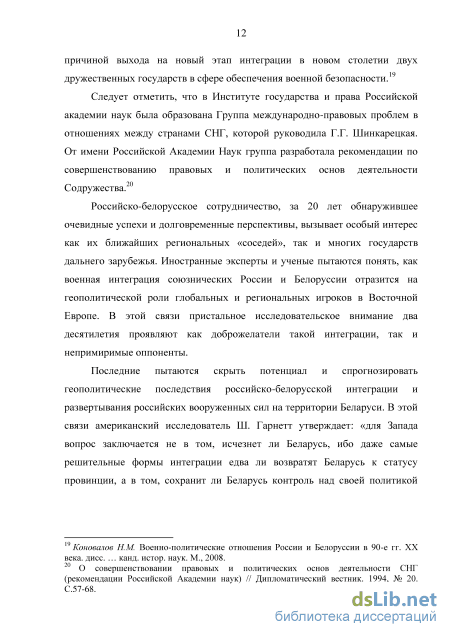 12

причиной выхода на новый этап интеграции в новом столетии двух дружественных государств в сфере обеспечения военной безопасности.$^{19}$

Следует отметить, что в Институте государства и права Российской академии наук была образована Группа международно-правовых проблем в отношениях между странами СНГ, которой руководила Г.Г. Шинкарецкая. От имени Российской Академии Наук группа разработала рекомендации по совершенствованию правовых и политических основ деятельности Содружества.$^{20}$

Российско-белорусское сотрудничество, за 20 лет обнаружившее очевидные успехи и долговременные перспективы, вызывает особый интерес как их ближайших региональных «соседей», так и многих государств дальнего зарубежья. Иностранные эксперты и ученые пытаются понять, как военная интеграция союзнических России и Белоруссии отразится на геополитической роли глобальных и региональных игроков в Восточной Европе. В этой связи пристальное исследовательское внимание два десятилетия проявляют как доброжелатели такой интеграции, так и непримиримые оппоненты.

Последние пытаются скрыть потенциал и спрогнозировать геополитические последствия российско-белорусской интеграции и развертывания российских вооруженных сил на территории Беларуси. В этой связи американский исследователь Ш. Гарнетт утверждает: «для Запада вопрос заключается не в том, исчезнет ли Беларусь, ибо даже самые решительные формы интеграции едва ли возвратят Беларусь к статусу провинции, а в том, сохранит ли Беларусь контроль над своей политикой

$^{19}$ Коновалов Н.М. Военно-политические отношения России и Белоруссии в 90-е гг. XX века. дисс. … канд. истор. наук. М., 2008.
$^{20}$ О совершенствовании правовых и политических основ деятельности СНГ (рекомендации Российской Академии наук) // Дипломатический вестник. 1994. № 20. С.57-68.

dsLib.net
библиотека диссертаций